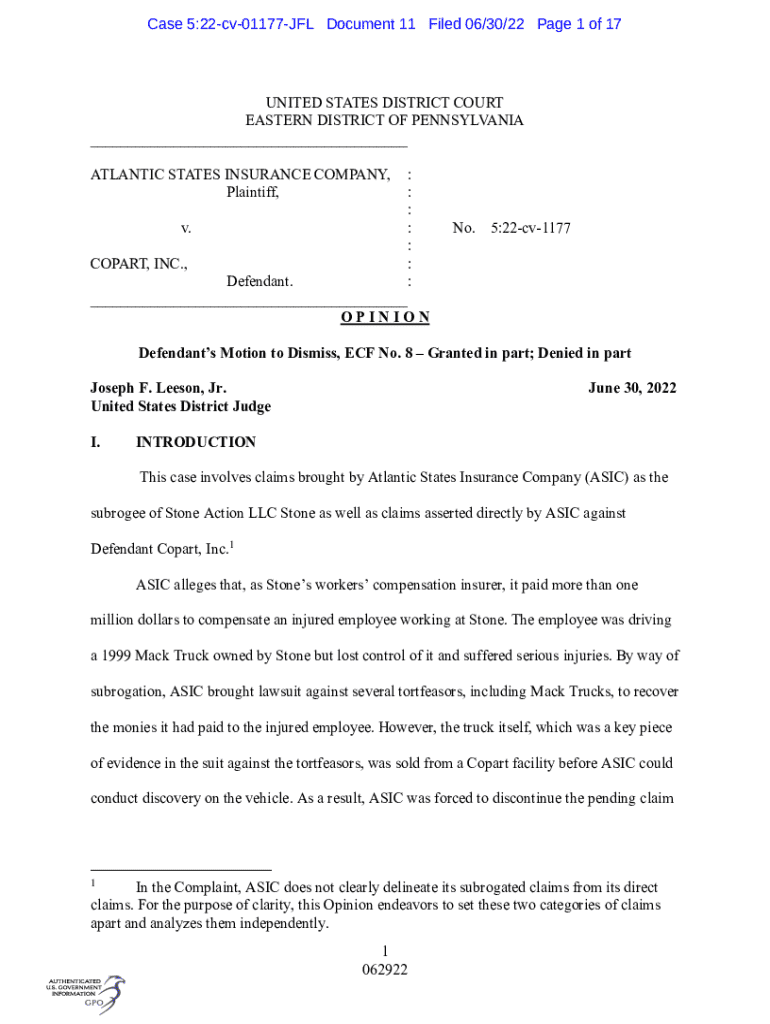 Case 5:22-cv-01177-JFL Document 11 Filed 06/30/22 Page 1 of 17

UNITED STATES DISTRICT COURT
EASTERN DISTRICT OF PENNSYLVANIA

ATLANTIC STATES INSURANCE COMPANY, :
Plaintiff, :
:
v. : No. 5:22-cv-1177
:
COPART, INC., :
Defendant. :

O P I N I O N

Defendant's Motion to Dismiss, ECF No. 8 – Granted in part; Denied in part

Joseph F. Leeson, Jr.
United States District Judge

June 30, 2022

I. INTRODUCTION

This case involves claims brought by Atlantic States Insurance Company (ASIC) as the subrogee of Stone Action LLC Stone as well as claims asserted directly by ASIC against Defendant Copart, Inc.$^1$

ASIC alleges that, as Stone's workers' compensation insurer, it paid more than one million dollars to compensate an injured employee working at Stone. The employee was driving a 1999 Mack Truck owned by Stone but lost control of it and suffered serious injuries. By way of subrogation, ASIC brought lawsuit against several tortfeasors, including Mack Trucks, to recover the monies it had paid to the injured employee. However, the truck itself, which was a key piece of evidence in the suit against the tortfeasors, was sold from a Copart facility before ASIC could conduct discovery on the vehicle. As a result, ASIC was forced to discontinue the pending claim

$^1$ In the Complaint, ASIC does not clearly delineate its subrogated claims from its direct claims. For the purpose of clarity, this Opinion endeavors to set these two categories of claims apart and analyzes them independently.

1
062922

AUTHENTICATED
U.S. GOVERNMENT
INFORMATION
GPO